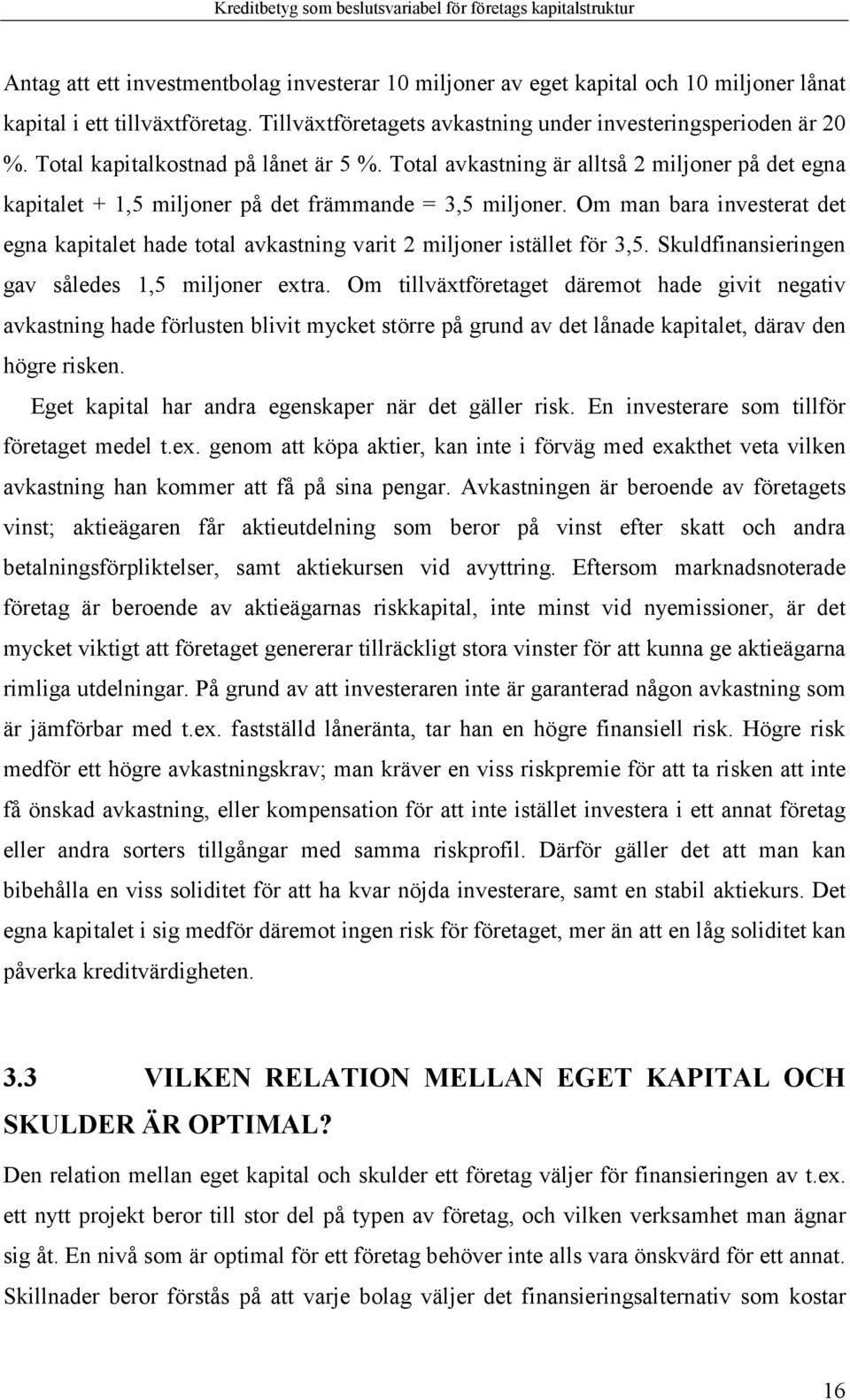 Kreditbetyg som beslutsvariabel för företags kapitalstruktur

Antag att ett investmentbolag investerar 10 miljoner av eget kapital och 10 miljoner lånat kapital i ett tillväxtföretag. Tillväxtföretagets avkastning under investeringsperioden är 20 %. Total kapitalkostnad på lånet är 5 %. Total avkastning är alltså 2 miljoner på det egna kapitalet + 1,5 miljoner på det främmande = 3,5 miljoner. Om man bara investerat det egna kapitalet hade total avkastning varit 2 miljoner istället för 3,5. Skuldfinansieringen gav således 1,5 miljoner extra. Om tillväxtföretaget däremot hade givit negativ avkastning hade förlusten blivit mycket större på grund av det lånade kapitalet, därav den högre risken.

Eget kapital har andra egenskaper när det gäller risk. En investerare som tillför företaget medel t.ex. genom att köpa aktier, kan inte i förväg med exakthet veta vilken avkastning han kommer att få på sina pengar. Avkastningen är beroende av företagets vinst; aktieägaren får aktieutdelning som beror på vinst efter skatt och andra betalningsförpliktelser, samt aktiekursen vid avyttring. Eftersom marknadsnoterade företag är beroende av aktieägarnas riskkapital, inte minst vid nyemissioner, är det mycket viktigt att företaget genererar tillräckligt stora vinster för att kunna ge aktieägarna rimliga utdelningar. På grund av att investeraren inte är garanterad någon avkastning som är jämförbar med t.ex. fastställd låneränta, tar han en högre finansiell risk. Högre risk medför ett högre avkastningskrav; man kräver en viss riskpremie för att ta risken att inte få önskad avkastning, eller kompensation för att inte istället investera i ett annat företag eller andra sorters tillgångar med samma riskprofil. Därför gäller det att man kan bibehålla en viss soliditet för att ha kvar nöjda investerare, samt en stabil aktiekurs. Det egna kapitalet i sig medför däremot ingen risk för företaget, mer än att en låg soliditet kan påverka kreditvärdigheten.

3.3 VILKEN RELATION MELLAN EGET KAPITAL OCH SKULDER ÄR OPTIMAL?

Den relation mellan eget kapital och skulder ett företag väljer för finansieringen av t.ex. ett nytt projekt beror till stor del på typen av företag, och vilken verksamhet man ägnar sig åt. En nivå som är optimal för ett företag behöver inte alls vara önskvärd för ett annat. Skillnader beror förstås på att varje bolag väljer det finansieringsalternativ som kostar

16